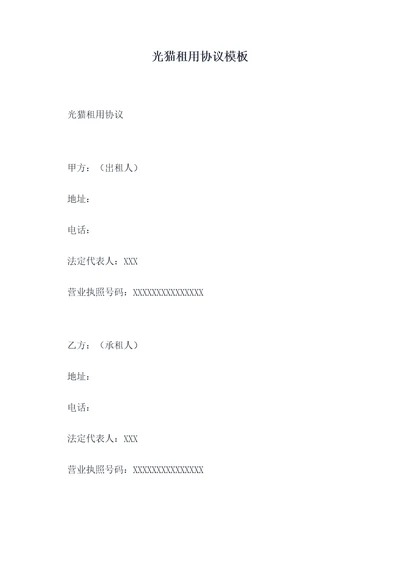 光猫租用协议模板

光猫租用协议

甲方：（出租人）

地址：

电话：

法定代表人：XXX

营业执照号码：XXXXXXXXXXXXXXX

乙方：（承租人）

地址：

电话：

法定代表人：XXX

营业执照号码：XXXXXXXXXXXXXXX